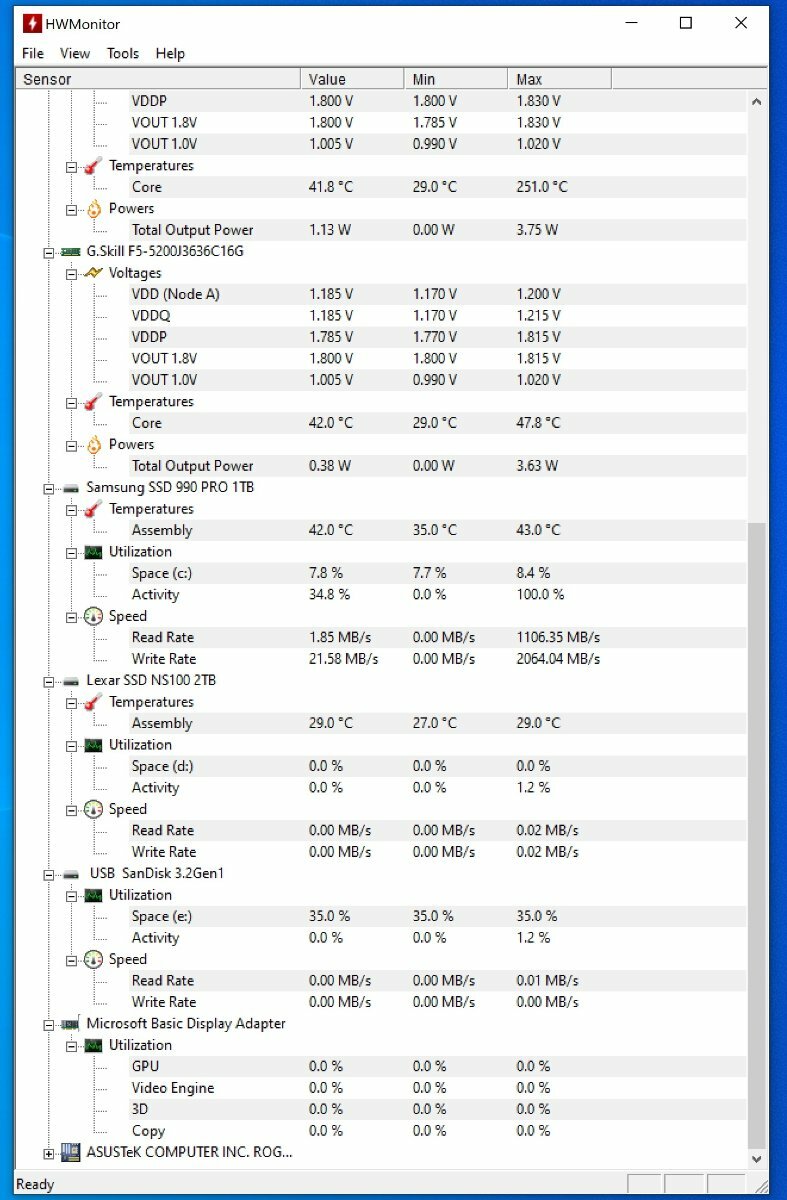 HWMonitor

File View Tools Help

| Sensor | Value | Min | Max |
|---|---|---|---|
| VDDP | 1.800 V | 1.800 V | 1.830 V |
| VOUT 1.8V | 1.800 V | 1.785 V | 1.830 V |
| VOUT 1.0V | 1.005 V | 0.990 V | 1.020 V |
| Temperatures | | | |
| Core | 41.8 °C | 29.0 °C | 251.0 °C |
| Powers | | | |
| Total Output Power | 1.13 W | 0.00 W | 3.75 W |
| G.Skill F5-5200J3636C16G | | | |
| Voltages | | | |
| VDD (Node A) | 1.185 V | 1.170 V | 1.200 V |
| VDDQ | 1.185 V | 1.170 V | 1.215 V |
| VDDP | 1.785 V | 1.770 V | 1.815 V |
| VOUT 1.8V | 1.800 V | 1.800 V | 1.815 V |
| VOUT 1.0V | 1.005 V | 0.990 V | 1.020 V |
| Temperatures | | | |
| Core | 42.0 °C | 29.0 °C | 47.8 °C |
| Powers | | | |
| Total Output Power | 0.38 W | 0.00 W | 3.63 W |
| Samsung SSD 990 PRO 1TB | | | |
| Temperatures | | | |
| Assembly | 42.0 °C | 35.0 °C | 43.0 °C |
| Utilization | | | |
| Space (c:) | 7.8 % | 7.7 % | 8.4 % |
| Activity | 34.8 % | 0.0 % | 100.0 % |
| Speed | | | |
| Read Rate | 1.85 MB/s | 0.00 MB/s | 1106.35 MB/s |
| Write Rate | 21.58 MB/s | 0.00 MB/s | 2064.04 MB/s |
| Lexar SSD NS100 2TB | | | |
| Temperatures | | | |
| Assembly | 29.0 °C | 27.0 °C | 29.0 °C |
| Utilization | | | |
| Space (d:) | 0.0 % | 0.0 % | 0.0 % |
| Activity | 0.0 % | 0.0 % | 1.2 % |
| Speed | | | |
| Read Rate | 0.00 MB/s | 0.00 MB/s | 0.02 MB/s |
| Write Rate | 0.00 MB/s | 0.00 MB/s | 0.02 MB/s |
| USB SanDisk 3.2Gen1 | | | |
| Utilization | | | |
| Space (e:) | 35.0 % | 35.0 % | 35.0 % |
| Activity | 0.0 % | 0.0 % | 1.2 % |
| Speed | | | |
| Read Rate | 0.00 MB/s | 0.00 MB/s | 0.01 MB/s |
| Write Rate | 0.00 MB/s | 0.00 MB/s | 0.00 MB/s |
| Microsoft Basic Display Adapter | | | |
| Utilization | | | |
| GPU | 0.0 % | 0.0 % | 0.0 % |
| Video Engine | 0.0 % | 0.0 % | 0.0 % |
| 3D | 0.0 % | 0.0 % | 0.0 % |
| Copy | 0.0 % | 0.0 % | 0.0 % |
| ASUSTeK COMPUTER INC. ROG... | | | |

Ready